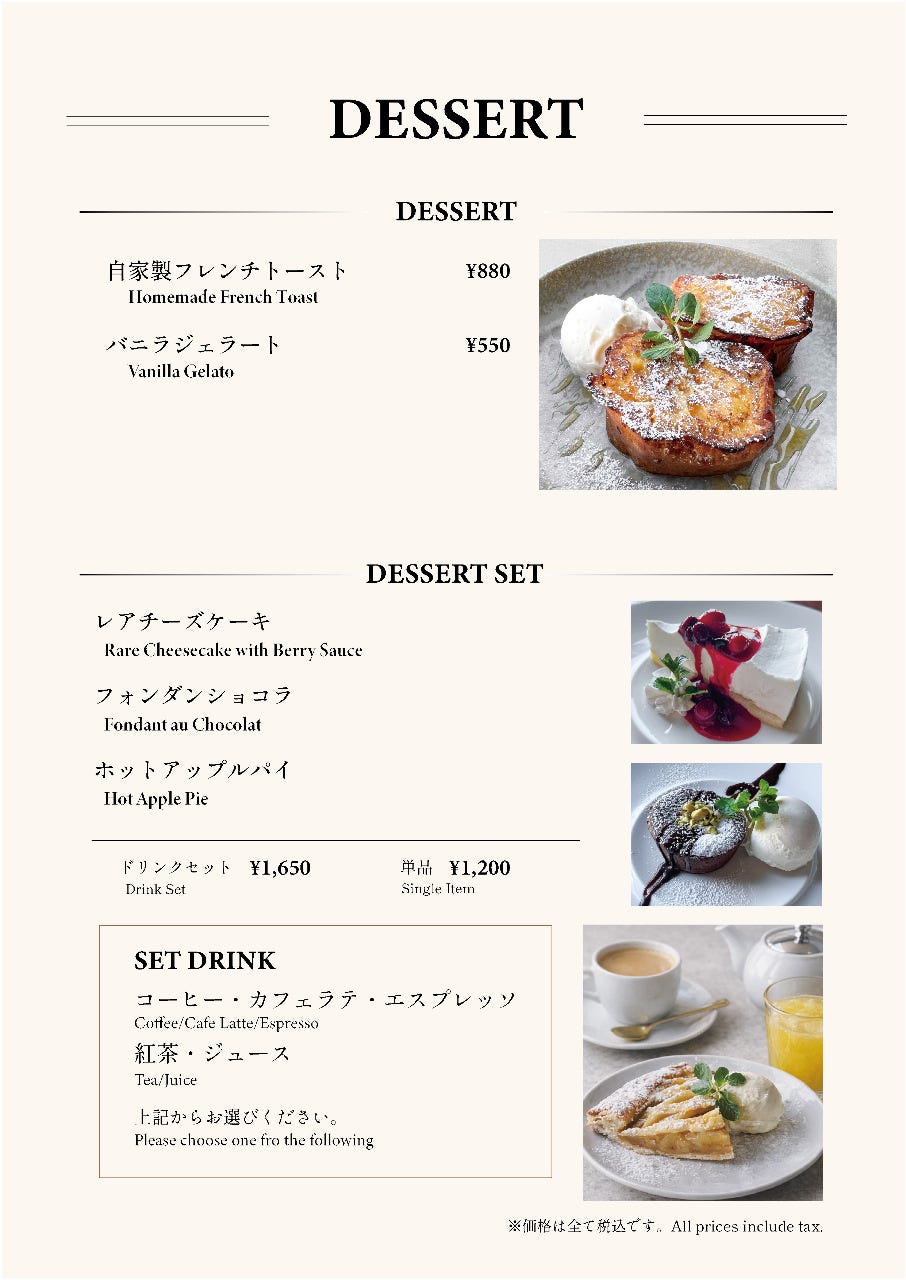 DESSERT

DESSERT

自家製フレンチトースト ¥880
Homemade French Toast

バニラジェラート ¥550
Vanilla Gelato

DESSERT SET

レアチーズケーキ
Rare Cheesecake with Berry Sauce

フォンダンショコラ
Fondant au Chocolat

ホットアップルパイ
Hot Apple Pie

ドリンクセット ¥1,650
Drink Set

単品 ¥1,200
Single Item

SET DRINK

コーヒー・カフェラテ・エスプレッソ
Coffee/Cafe Latte/Espresso

紅茶・ジュース
Tea/Juice

上記からお選びください。
Please choose one fro the following

※価格は全て税込です。All prices include tax.